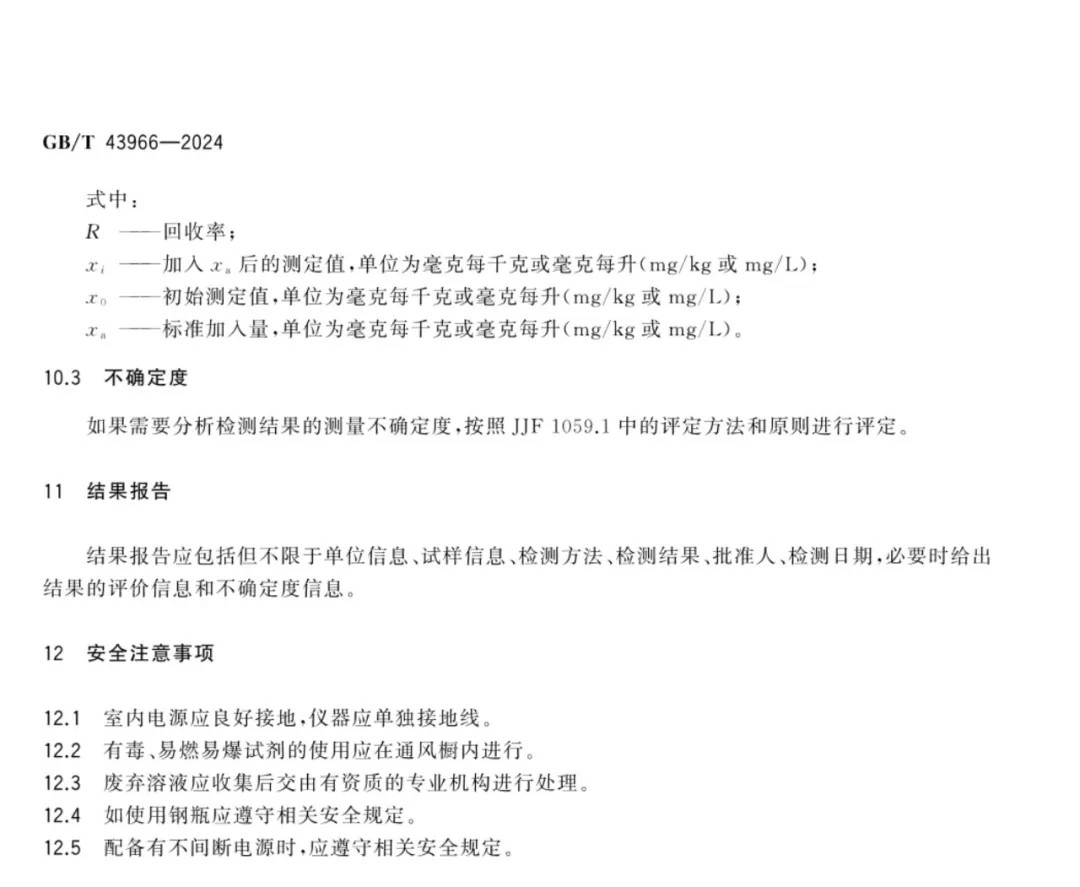 GB/T 43966—2024

式中：

$R$ ——回收率；

$x_i$ ——加入 $x_a$ 后的测定值，单位为毫克每千克或毫克每升(mg/kg 或 mg/L)；

$x_0$ ——初始测定值，单位为毫克每千克或毫克每升(mg/kg 或 mg/L)；

$x_a$ ——标准加入量，单位为毫克每千克或毫克每升(mg/kg 或 mg/L)。

10.3 不确定度

如果需要分析检测结果的测量不确定度，按照 JJF 1059.1 中的评定方法和原则进行评定。

11 结果报告

结果报告应包括但不限于单位信息、试样信息、检测方法、检测结果、批准人、检测日期，必要时给出结果的评价信息和不确定度信息。

12 安全注意事项

12.1 室内电源应良好接地，仪器应单独接地线。
12.2 有毒、易燃易爆试剂的使用应在通风橱内进行。
12.3 废弃溶液应收集后交由有资质的专业机构进行处理。
12.4 如使用钢瓶应遵守相关安全规定。
12.5 配备有不间断电源时，应遵守相关安全规定。